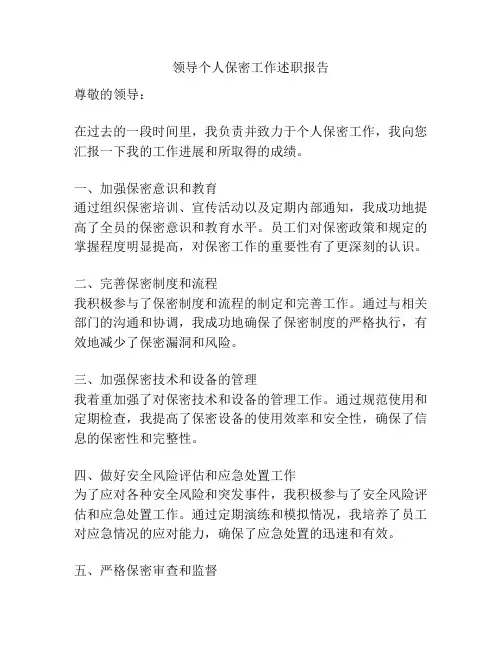 领导个人保密工作述职报告

尊敬的领导：

在过去的一段时间里，我负责并致力于个人保密工作，我向您汇报一下我的工作进展和所取得的成绩。

一、加强保密意识和教育
通过组织保密培训、宣传活动以及定期内部通知，我成功地提高了全员的保密意识和教育水平。员工们对保密政策和规定的掌握程度明显提高，对保密工作的重要性有了更深刻的认识。

二、完善保密制度和流程
我积极参与了保密制度和流程的制定和完善工作。通过与相关部门的沟通和协调，我成功地确保了保密制度的严格执行，有效地减少了保密漏洞和风险。

三、加强保密技术和设备的管理
我着重加强了对保密技术和设备的管理工作。通过规范使用和定期检查，我提高了保密设备的使用效率和安全性，确保了信息的保密性和完整性。

四、做好安全风险评估和应急处置工作
为了应对各种安全风险和突发事件，我积极参与了安全风险评估和应急处置工作。通过定期演练和模拟情况，我培养了员工对应急情况的应对能力，确保了应急处置的迅速和有效。

五、严格保密审查和监督